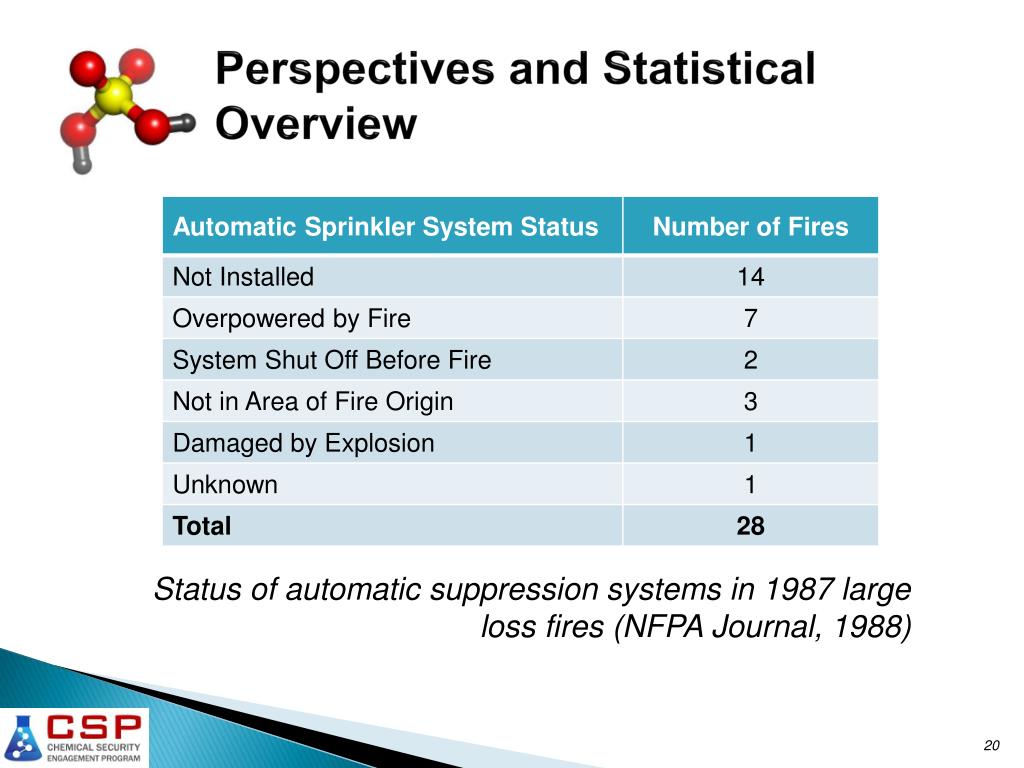 Perspectives and Statistical Overview

| Automatic Sprinkler System Status | Number of Fires |
|---|---|
| Not Installed | 14 |
| Overpowered by Fire | 7 |
| System Shut Off Before Fire | 2 |
| Not in Area of Fire Origin | 3 |
| Damaged by Explosion | 1 |
| Unknown | 1 |
| **Total** | **28** |

Status of automatic suppression systems in 1987 large loss fires (NFPA Journal, 1988)

CSP
CHEMICAL SECURITY ENGAGEMENT PROGRAM

20